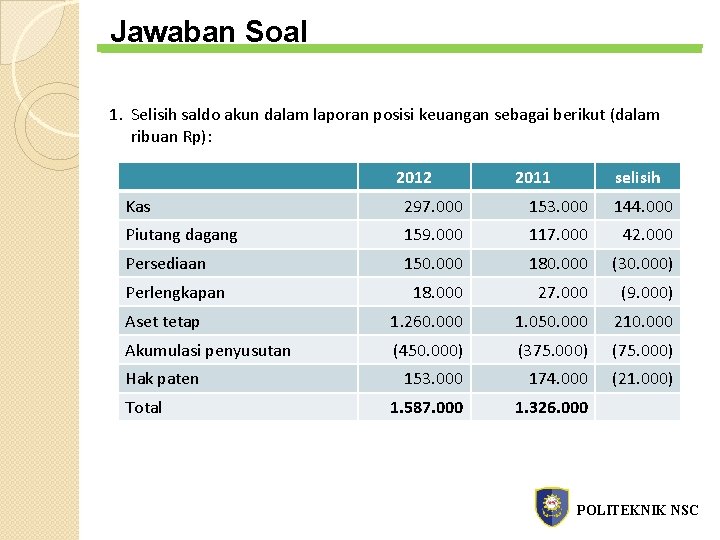 Jawaban Soal

1. Selisih saldo akun dalam laporan posisi keuangan sebagai berikut (dalam ribuan Rp):

| | 2012 | 2011 | selisih |
|---|---|---|---|
| Kas | 297.000 | 153.000 | 144.000 |
| Piutang dagang | 159.000 | 117.000 | 42.000 |
| Persediaan | 150.000 | 180.000 | (30.000) |
| Perlengkapan | 18.000 | 27.000 | (9.000) |
| Aset tetap | 1.260.000 | 1.050.000 | 210.000 |
| Akumulasi penyusutan | (450.000) | (375.000) | (75.000) |
| Hak paten | 153.000 | 174.000 | (21.000) |
| Total | 1.587.000 | 1.326.000 | |

POLITEKNIK NSC